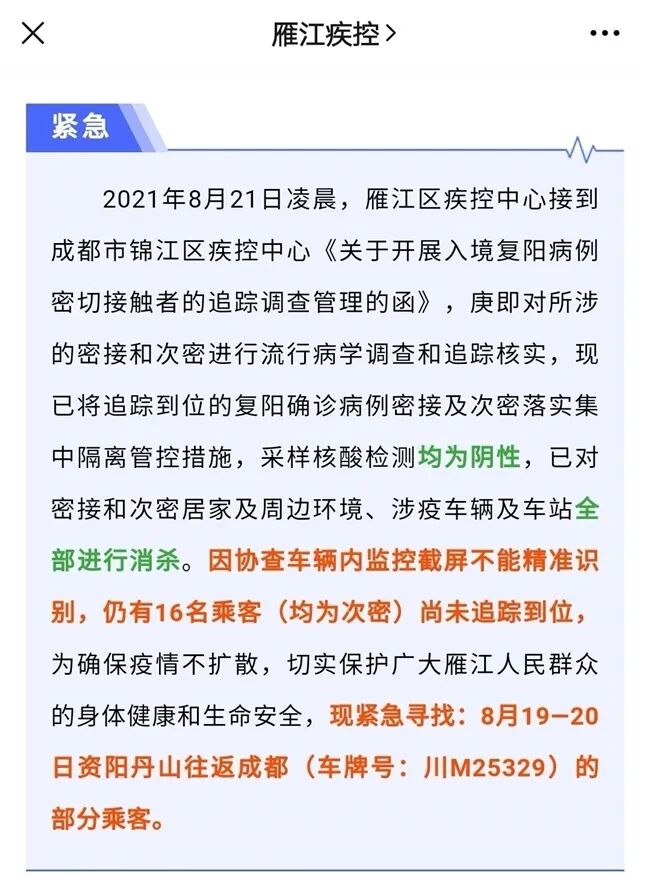 雁江疾控 >

紧急

2021年8月21日凌晨，雁江区疾控中心接到成都市锦江区疾控中心《关于开展入境复阳病例密切接触者的追踪调查管理的函》，庚即对所涉的密接和次密进行流行病学调查和追踪核实，现已将追踪到位的复阳确诊病例密接及次密落实集中隔离管控措施，采样核酸检测均为阴性，已对密接和次密居家及周边环境、涉疫车辆及车站全部进行消杀。因协查车辆内监控截屏不能精准识别，仍有16名乘客（均为次密）尚未追踪到位，为确保疫情不扩散，切实保护广大雁江人民群众的身体健康和生命安全，现紧急寻找：8月19—20日资阳丹山往返成都（车牌号：川M25329）的部分乘客。